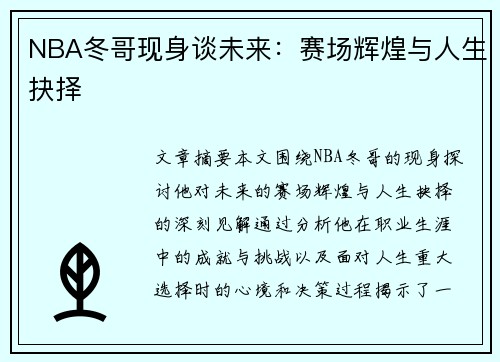 NBA冬哥现身谈未来：赛场辉煌与人生抉择

文章摘要本文围绕NBA冬哥的现身探讨他对未来的赛场辉煌与人生抉择的深刻见解通过分析他在职业生涯中的成就与挑战以及面对人生重大选择时的心境和决策过程揭示了一